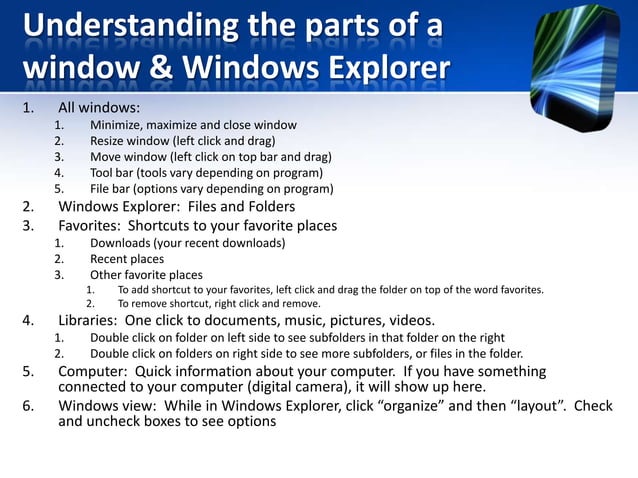 Understanding the parts of a window & Windows Explorer

1. All windows:
   1. Minimize, maximize and close window
   2. Resize window (left click and drag)
   3. Move window (left click on top bar and drag)
   4. Tool bar (tools vary depending on program)
   5. File bar (options vary depending on program)
2. Windows Explorer: Files and Folders
3. Favorites: Shortcuts to your favorite places
   1. Downloads (your recent downloads)
   2. Recent places
   3. Other favorite places
      1. To add shortcut to your favorites, left click and drag the folder on top of the word favorites.
      2. To remove shortcut, right click and remove.
4. Libraries: One click to documents, music, pictures, videos.
   1. Double click on folder on left side to see subfolders in that folder on the right
   2. Double click on folders on right side to see more subfolders, or files in the folder.
5. Computer: Quick information about your computer. If you have something connected to your computer (digital camera), it will show up here.
6. Windows view: While in Windows Explorer, click “organize” and then “layout”. Check and uncheck boxes to see options